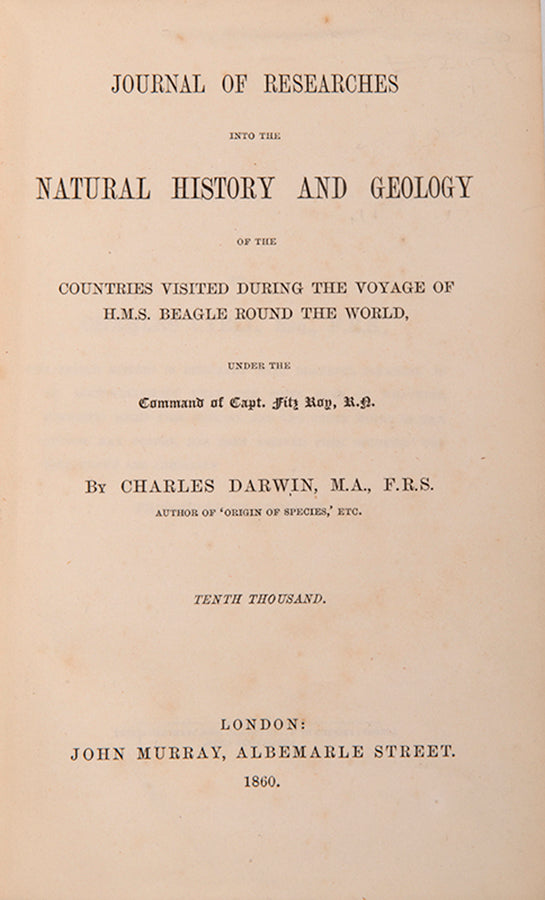 JOURNAL OF RESEARCHES

INTO THE

NATURAL HISTORY AND GEOLOGY

OF THE

COUNTRIES VISITED DURING THE VOYAGE OF H.M.S. BEAGLE ROUND THE WORLD,

UNDER THE

Command of Capt. Fitz Roy, R.N.

By CHARLES DARWIN, M.A., F.R.S.

AUTHOR OF 'ORIGIN OF SPECIES,' ETC.

TENTH THOUSAND.

LONDON:
JOHN MURRAY, ALBEMARLE STREET.
1860.